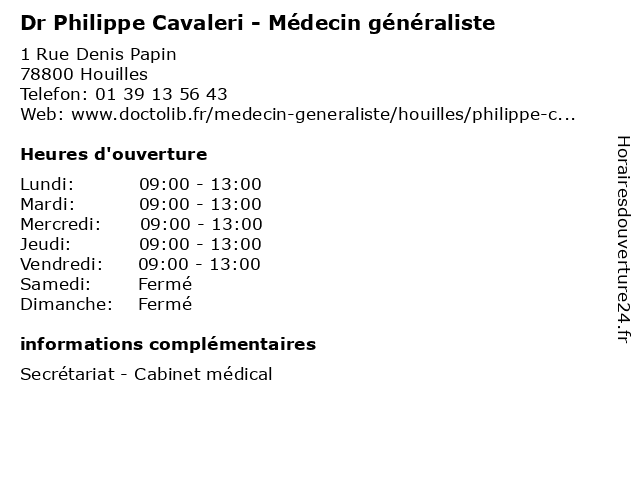 Dr Philippe Cavaleri - Médecin généraliste

1 Rue Denis Papin
78800 Houilles
Telefon: 01 39 13 56 43
Web: www.doctolib.fr/medecin-generaliste/houilles/philippe-c...

Heures d'ouverture

Lundi: 09:00 - 13:00
Mardi: 09:00 - 13:00
Mercredi: 09:00 - 13:00
Jeudi: 09:00 - 13:00
Vendredi: 09:00 - 13:00
Samedi: Fermé
Dimanche: Fermé

informations complémentaires

Secrétariat - Cabinet médical

Horairesdouverture24.fr